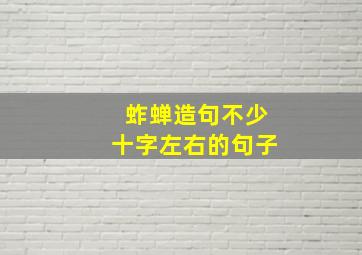 蚱蝉造句不少
十字左右的句子